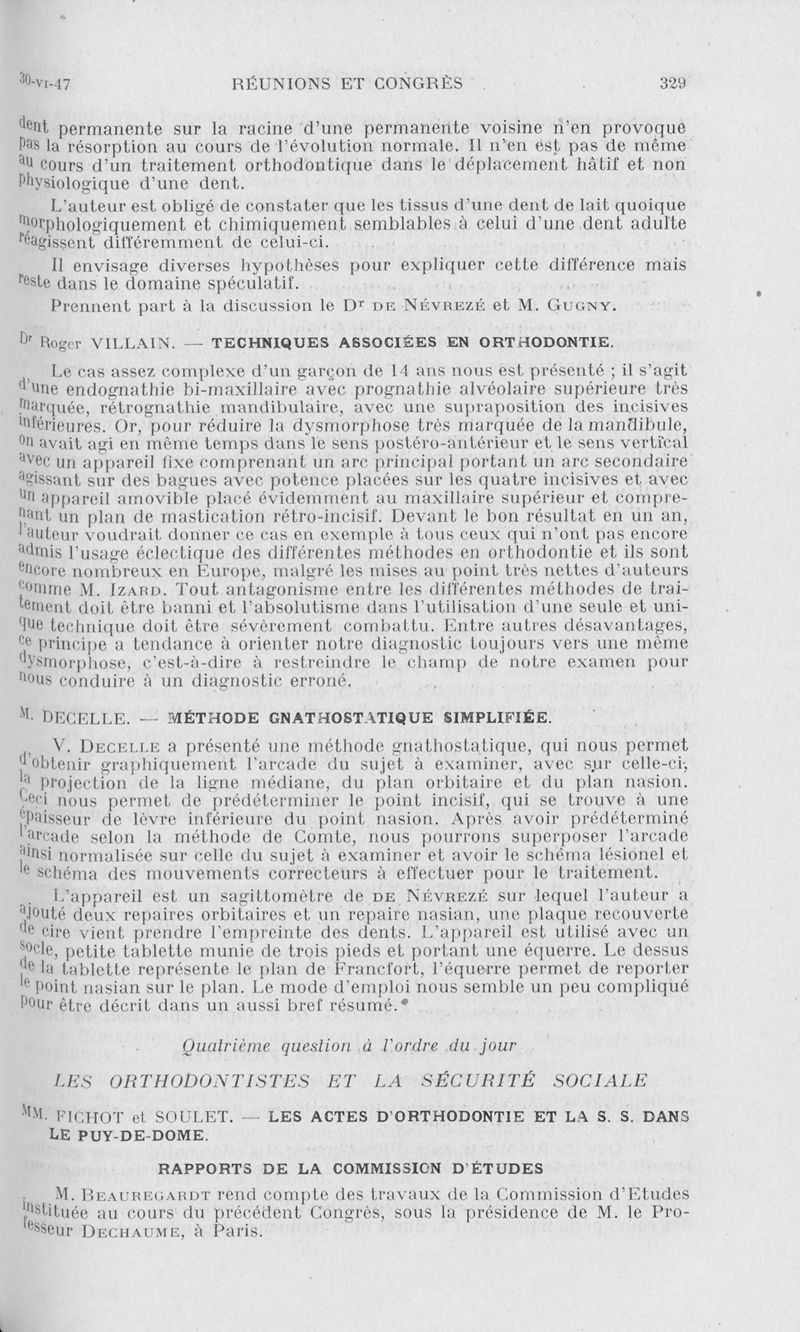 30-VI-47 RÉUNIONS ET CONGRÈS 329

dent permanente sur la racine d'une permanente voisine n'en provoque pas la résorption au cours de l'évolution normale. Il n'en est pas de même au cours d'un traitement orthodontique dans le déplacement hâtif et non physiologique d'une dent.

L'auteur est obligé de constater que les tissus d'une dent de lait quoique morphologiquement et chimiquement semblables à celui d'une dent adulte réagissent différemment de celui-ci.

Il envisage diverses hypothèses pour expliquer cette différence mais reste dans le domaine spéculatif.

Prennent part à la discussion le Dr DE NÉVREZÉ et M. GUGNY.

Dr Roger VILLAIN. — TECHNIQUES ASSOCIÉES EN ORTHODONTIE.

Le cas assez complexe d'un garçon de 14 ans nous est présenté ; il s'agit d'une endognathie bi-maxillaire avec prognathie alvéolaire supérieure très marquée, rétrognathie mandibulaire, avec une supraposition des incisives inférieures. Or, pour réduire la dysmorphose très marquée de la mandibule, on avait agi en même temps dans le sens postéro-antérieur et le sens vertical avec un appareil fixe comprenant un arc principal portant un arc secondaire agissant sur des bagues avec potence placées sur les quatre incisives et avec un appareil amovible placé évidemment au maxillaire supérieur et comprenant un plan de mastication rétro-incisif. Devant le bon résultat en un an, l'auteur voudrait donner ce cas en exemple à tous ceux qui n'ont pas encore admis l'usage éclectique des différentes méthodes en orthodontie et ils sont encore nombreux en Europe, malgré les mises au point très nettes d'auteurs comme M. IZARD. Tout antagonisme entre les différentes méthodes de traitement doit être banni et l'absolutisme dans l'utilisation d'une seule et unique technique doit être sévèrement combattu. Entre autres désavantages, ce principe a tendance à orienter notre diagnostic toujours vers une même dysmorphose, c'est-à-dire à restreindre le champ de notre examen pour nous conduire à un diagnostic erroné.

M. DECELLE. — MÉTHODE GNATHOSTATIQUE SIMPLIFIÉE.

V. DECELLE a présenté une méthode gnathostatique, qui nous permet d'obtenir graphiquement l'arcade du sujet à examiner, avec sur celle-ci, la projection de la ligne médiane, du plan orbitaire et du plan nasion. Ceci nous permet de prédéterminer le point incisif, qui se trouve à une épaisseur de lèvre inférieure du point nasion. Après avoir prédéterminé l'arcade selon la méthode de Comte, nous pourrons superposer l'arcade ainsi normalisée sur celle du sujet à examiner et avoir le schéma lésionel et le schéma des mouvements correcteurs à effectuer pour le traitement.

L'appareil est un sagittomètre de DE NÉVREZÉ sur lequel l'auteur a ajouté deux repaires orbitaires et un repaire nasian, une plaque recouverte de cire vient prendre l'empreinte des dents. L'appareil est utilisé avec un socle, petite tablette munie de trois pieds et portant une équerre. Le dessus de la tablette représente le plan de Francfort, l'équerre permet de reporter le point nasian sur le plan. Le mode d'emploi nous semble un peu compliqué pour être décrit dans un aussi bref résumé.

Quatrième question à l'ordre du jour

LES ORTHODONTISTES ET LA SÉCURITÉ SOCIALE

MM. FICHOT et SOULET. — LES ACTES D'ORTHODONTIE ET LA S. S. DANS LE PUY-DE-DOME.

RAPPORTS DE LA COMMISSION D'ÉTUDES

M. BEAUREGARDT rend compte des travaux de la Commission d'Etudes instituée au cours du précédent Congrès, sous la présidence de M. le Professeur DECHAUME, à Paris.